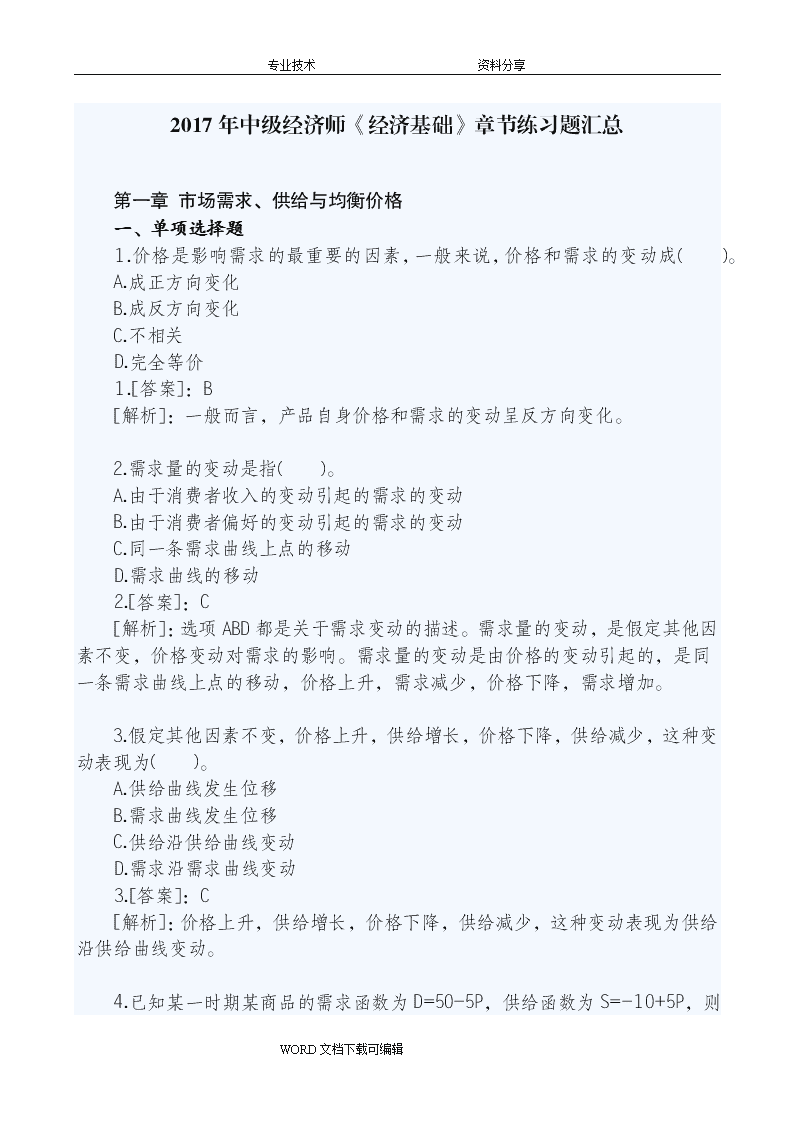 专业技术　　　　　　　　　　资料分享

2017 年中级经济师《经济基础》章节练习题汇总

第一章 市场需求、供给与均衡价格
一、单项选择题
1.价格是影响需求的最重要的因素，一般来说，价格和需求的变动成(　　)。
A.成正方向变化
B.成反方向变化
C.不相关
D.完全等价
1.[答案]：B
[解析]：一般而言，产品自身价格和需求的变动呈反方向变化。

2.需求量的变动是指(　　)。
A.由于消费者收入的变动引起的需求的变动
B.由于消费者偏好的变动引起的需求的变动
C.同一条需求曲线上点的移动
D.需求曲线的移动
2.[答案]：C
[解析]：选项 ABD 都是关于需求变动的描述。需求量的变动，是假定其他因素不变，价格变动对需求的影响。需求量的变动是由价格的变动引起的，是同一条需求曲线上点的移动，价格上升，需求减少，价格下降，需求增加。

3.假定其他因素不变，价格上升，供给增长，价格下降，供给减少，这种变动表现为(　　)。
A.供给曲线发生位移
B.需求曲线发生位移
C.供给沿供给曲线变动
D.需求沿需求曲线变动
3.[答案]：C
[解析]：价格上升，供给增长，价格下降，供给减少，这种变动表现为供给沿供给曲线变动。

4.已知某一时期某商品的需求函数为 D=50-5P，供给函数为 S=-10+5P，则

WORD 文档下载可编辑